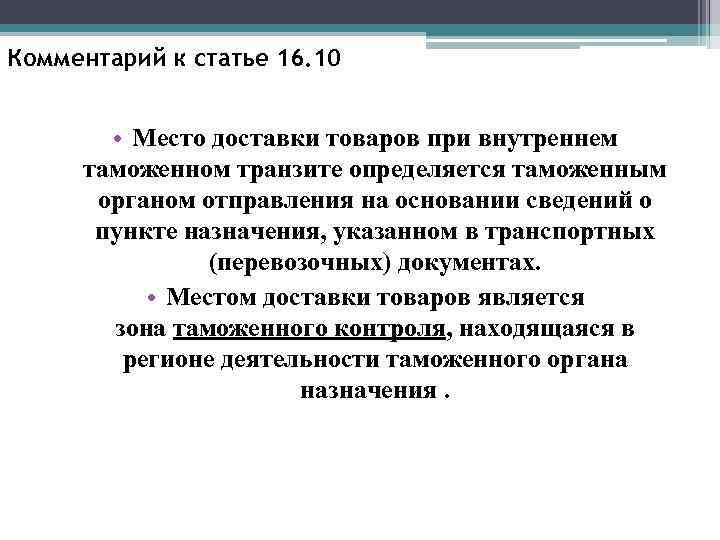 Комментарий к статье 16.10

• Место доставки товаров при внутреннем таможенном транзите определяется таможенным органом отправления на основании сведений о пункте назначения, указанном в транспортных (перевозочных) документах.

• Местом доставки товаров является зона таможенного контроля, находящаяся в регионе деятельности таможенного органа назначения .